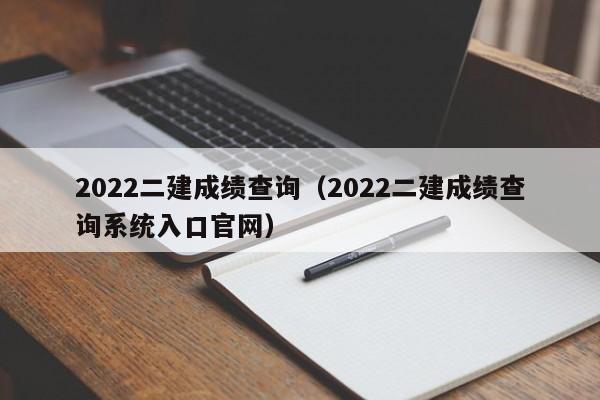 2022二建成绩查询（2022二建成绩查询系统入口官网）